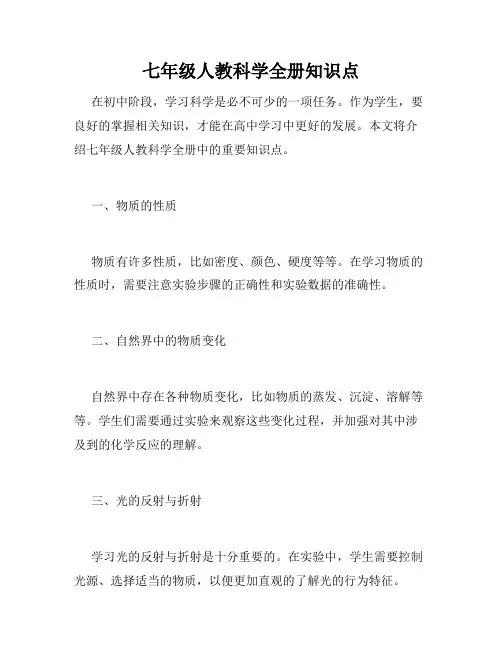 七年级人教科学全册知识点

在初中阶段，学习科学是必不可少的一项任务。作为学生，要良好的掌握相关知识，才能在高中学习中更好的发展。本文将介绍七年级人教科学全册中的重要知识点。

一、物质的性质

物质有许多性质，比如密度、颜色、硬度等等。在学习物质的性质时，需要注意实验步骤的正确性和实验数据的准确性。

二、自然界中的物质变化

自然界中存在各种物质变化，比如物质的蒸发、沉淀、溶解等等。学生们需要通过实验来观察这些变化过程，并加强对其中涉及到的化学反应的理解。

三、光的反射与折射

学习光的反射与折射是十分重要的。在实验中，学生需要控制光源、选择适当的物质，以便更加直观的了解光的行为特征。